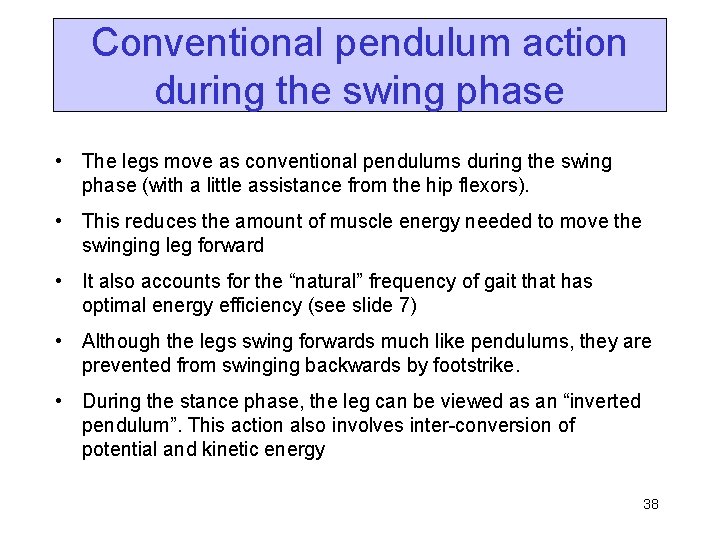 Conventional pendulum action during the swing phase

• The legs move as conventional pendulums during the swing phase (with a little assistance from the hip flexors).

• This reduces the amount of muscle energy needed to move the swinging leg forward

• It also accounts for the “natural” frequency of gait that has optimal energy efficiency (see slide 7)

• Although the legs swing forwards much like pendulums, they are prevented from swinging backwards by footstrike.

• During the stance phase, the leg can be viewed as an “inverted pendulum”. This action also involves inter-conversion of potential and kinetic energy

38